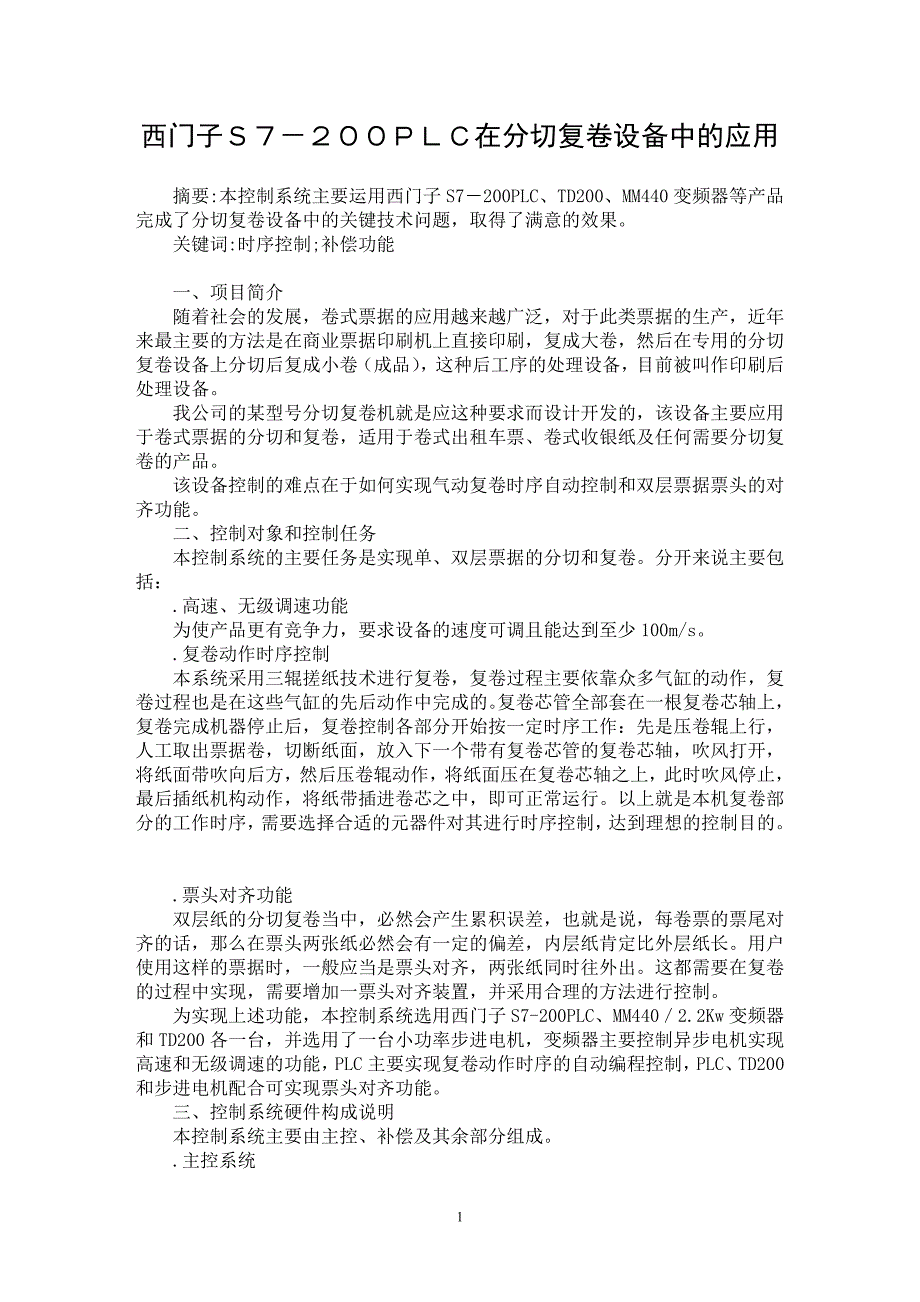 西门子Ｓ７－２００ＰＬＣ在分切复卷设备中的应用

摘要:本控制系统主要运用西门子 S7－200PLC、TD200、MM440 变频器等产品完成了分切复卷设备中的关键技术问题，取得了满意的效果。
关键词:时序控制;补偿功能

一、项目简介
随着社会的发展，卷式票据的应用越来越广泛，对于此类票据的生产，近年来最主要的方法是在商业票据印刷机上直接印刷，复成大卷，然后在专用的分切复卷设备上分切后复成小卷（成品），这种后工序的处理设备，目前被叫作印刷后处理设备。
我公司的某型号分切复卷机就是应这种要求而设计开发的，该设备主要应用于卷式票据的分切和复卷，适用于卷式出租车票、卷式收银纸及任何需要分切复卷的产品。
该设备控制的难点在于如何实现气动复卷时序自动控制和双层票据票头的对齐功能。
二、控制对象和控制任务
本控制系统的主要任务是实现单、双层票据的分切和复卷。分开来说主要包括：
.高速、无级调速功能
为使产品更有竞争力，要求设备的速度可调且能达到至少 100m/s。
.复卷动作时序控制
本系统采用三辊搓纸技术进行复卷，复卷过程主要依靠众多气缸的动作，复卷过程也是在这些气缸的先后动作中完成的。复卷芯管全部套在一根复卷芯轴上，复卷完成机器停止后，复卷控制各部分开始按一定时序工作：先是压卷辊上行，人工取出票据卷，切断纸面，放入下一个带有复卷芯管的复卷芯轴，吹风打开，将纸面带吹向后方，然后压卷辊动作，将纸面压在复卷芯轴之上，此时吹风停止，最后插纸机构动作，将纸带插进卷芯之中，即可正常运行。以上就是本机复卷部分的工作时序，需要选择合适的元器件对其进行时序控制，达到理想的控制目的。

.票头对齐功能
双层纸的分切复卷当中，必然会产生累积误差，也就是说，每卷票的票尾对齐的话，那么在票头两张纸必然会有一定的偏差，内层纸肯定比外层纸长。用户使用这样的票据时，一般应当是票头对齐，两张纸同时往外出。这都需要在复卷的过程中实现，需要增加一票头对齐装置，并采用合理的方法进行控制。
为实现上述功能，本控制系统选用西门子 S7-200PLC、MM440／2.2Kw 变频器和 TD200 各一台，并选用了一台小功率步进电机，变频器主要控制异步电机实现高速和无级调速的功能，PLC 主要实现复卷动作时序的自动编程控制，PLC、TD200 和步进电机配合可实现票头对齐功能。
三、控制系统硬件构成说明
本控制系统主要由主控、补偿及其余部分组成。
.主控系统

1